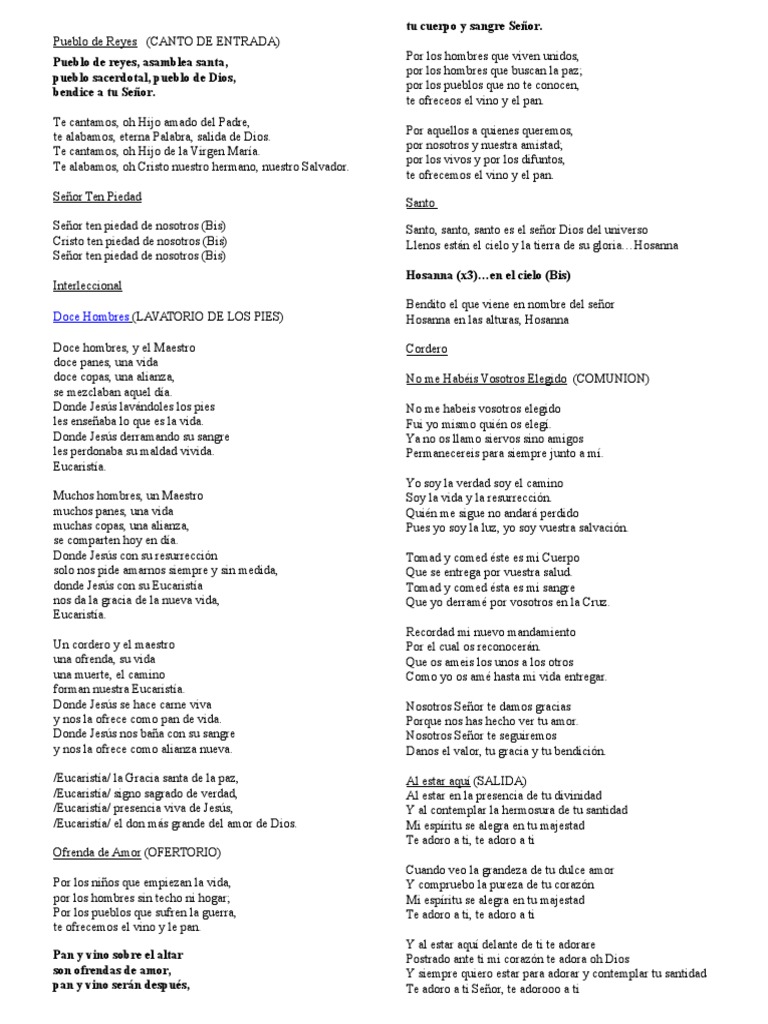 Pueblo de Reyes (CANTO DE ENTRADA)

Pueblo de reyes, asamblea santa, pueblo sacerdotal, pueblo de Dios, bendice a tu Señor.

Te cantamos, oh Hijo amado del Padre, te alabamos, eterna Palabra, salida de Dios. Te cantamos, oh Hijo de la Virgen María. Te alabamos, oh Cristo nuestro hermano, nuestro Salvador.

Señor Ten Piedad

Señor ten piedad de nosotros (Bis)
Cristo ten piedad de nosotros (Bis)
Señor ten piedad de nosotros (Bis)

Interleccional

Doce Hombres (LAVATORIO DE LOS PIES)

Doce hombres, y el Maestro
doce panes, una vida
doce copas, una alianza,
se mezclaban aquel día.
Donde Jesús lavándoles los pies
les enseñaba lo que es la vida.
Donde Jesús derramando su sangre
les perdonaba su maldad vivida.
Eucaristía.

Muchos hombres, un Maestro
muchos panes, una vida
muchas copas, una alianza,
se comparten hoy en día.
Donde Jesús con su resurrección
solo nos pide amarnos siempre y sin medida,
donde Jesús con su Eucaristía
nos da la gracia de la nueva vida,
Eucaristía.

Un cordero y el maestro
una ofrenda, su vida
una muerte, el camino
forman nuestra Eucaristía.
Donde Jesús se hace carne viva
y nos la ofrece como pan de vida.
Donde Jesús nos baña con su sangre
y nos la ofrece como alianza nueva.

/Eucaristía/ la Gracia santa de la paz,
/Eucaristía/ signo sagrado de verdad,
/Eucaristía/ presencia viva de Jesús,
/Eucaristía/ el don más grande del amor de Dios.

Ofrenda de Amor (OFERTORIO)

Por los niños que empiezan la vida,
por los hombres sin techo ni hogar;
Por los pueblos que sufren la guerra,
te ofrecemos el vino y le pan.

Pan y vino sobre el altar
son ofrendas de amor,
pan y vino serán después,
tu cuerpo y sangre Señor.

Por los hombres que viven unidos,
por los hombres que buscan la paz;
por los pueblos que no te conocen,
te ofreceos el vino y el pan.

Por aquellos a quienes queremos,
por nosotros y nuestra amistad;
por los vivos y por los difuntos,
te ofrecemos el vino y el pan.

Santo

Santo, santo, santo es el señor Dios del universo
Llenos están el cielo y la tierra de su gloria…Hosanna

Hosanna (x3)…en el cielo (Bis)

Bendito el que viene en nombre del señor
Hosanna en las alturas, Hosanna

Cordero

No me Habéis Vosotros Elegido (COMUNION)

No me habeis vosotros elegido
Fui yo mismo quién os elegí.
Ya no os llamo siervos sino amigos
Permanecereis para siempre junto a mí.

Yo soy la verdad soy el camino
Soy la vida y la resurrección.
Quién me sigue no andará perdido
Pues yo soy la luz, yo soy vuestra salvación.

Tomad y comed éste es mi Cuerpo
Que se entrega por vuestra salud.
Tomad y comed ésta es mi sangre
Que yo derramé por vosotros en la Cruz.

Recordad mi nuevo mandamiento
Por el cual os reconocerán.
Que os ameis los unos a los otros
Como yo os amé hasta mi vida entregar.

Nosotros Señor te damos gracias
Porque nos has hecho ver tu amor.
Nosotros Señor te seguiremos
Danos el valor, tu gracia y tu bendición.

Al estar aquí (SALIDA)
Al estar en la presencia de tu divinidad
Y al contemplar la hermosura de tu santidad
Mi espíritu se alegra en tu majestad
Te adoro a ti, te adoro a ti

Cuando veo la grandeza de tu dulce amor
Y compruebo la pureza de tu corazón
Mi espíritu se alegra en tu majestad
Te adoro a ti, te adoro a ti

Y al estar aquí delante de ti te adorare
Postrado ante ti mi corazón te adora oh Dios
Y siempre quiero estar para adorar y contemplar tu santidad
Te adoro a ti Señor, te adorooo a ti